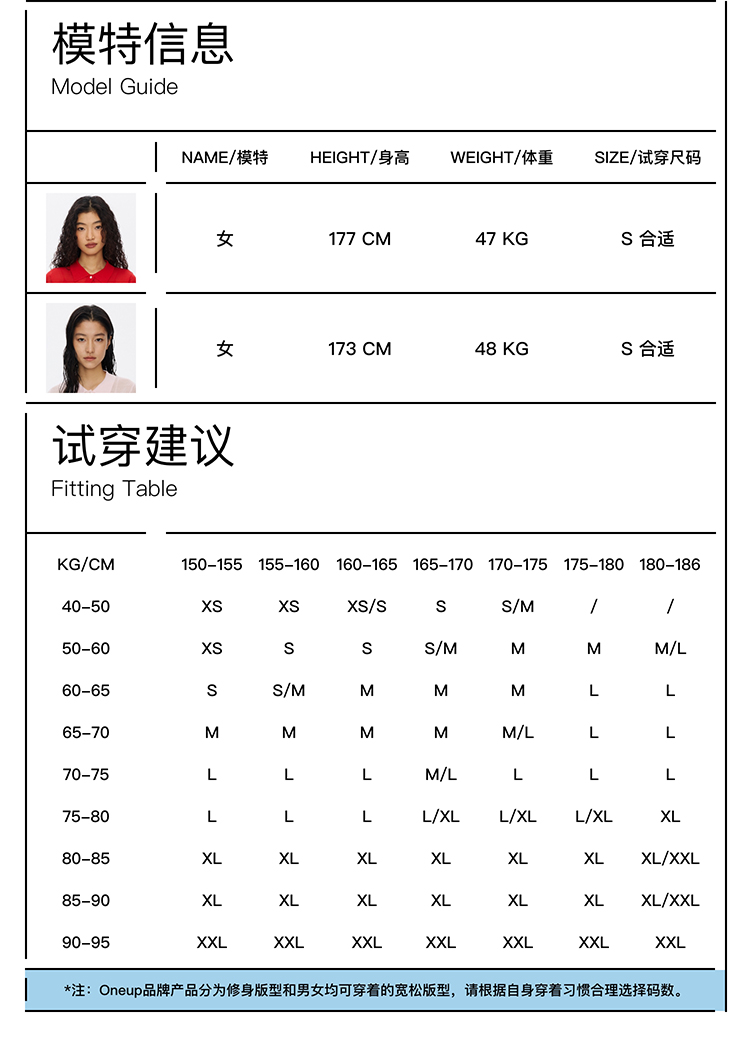 模特信息
Model Guide

| | NAME/模特 | HEIGHT/身高 | WEIGHT/体重 | SIZE/试穿尺码 |
|---|---|---|---|---|
| | 女 | 177 CM | 47 KG | S 合适 |
| | 女 | 173 CM | 48 KG | S 合适 |

试穿建议
Fitting Table

| KG/CM | 150-155 | 155-160 | 160-165 | 165-170 | 170-175 | 175-180 | 180-186 |
|---|---|---|---|---|---|---|---|
| 40-50 | XS | XS | XS/S | S | S/M | / | / |
| 50-60 | XS | S | S | S/M | M | M | M/L |
| 60-65 | S | S/M | M | M | M | L | L |
| 65-70 | M | M | M | M | M/L | L | L |
| 70-75 | L | L | L | M/L | L | L | L |
| 75-80 | L | L | L | L/XL | L/XL | L/XL | XL |
| 80-85 | XL | XL | XL | XL | XL | XL | XL/XXL |
| 85-90 | XL | XL | XL | XL | XL | XL | XL/XXL |
| 90-95 | XXL | XXL | XXL | XXL | XXL | XXL | XXL |

*注：Oneup品牌产品分为修身版型和男女均可穿着的宽松版型，请根据自身穿着习惯合理选择码数。